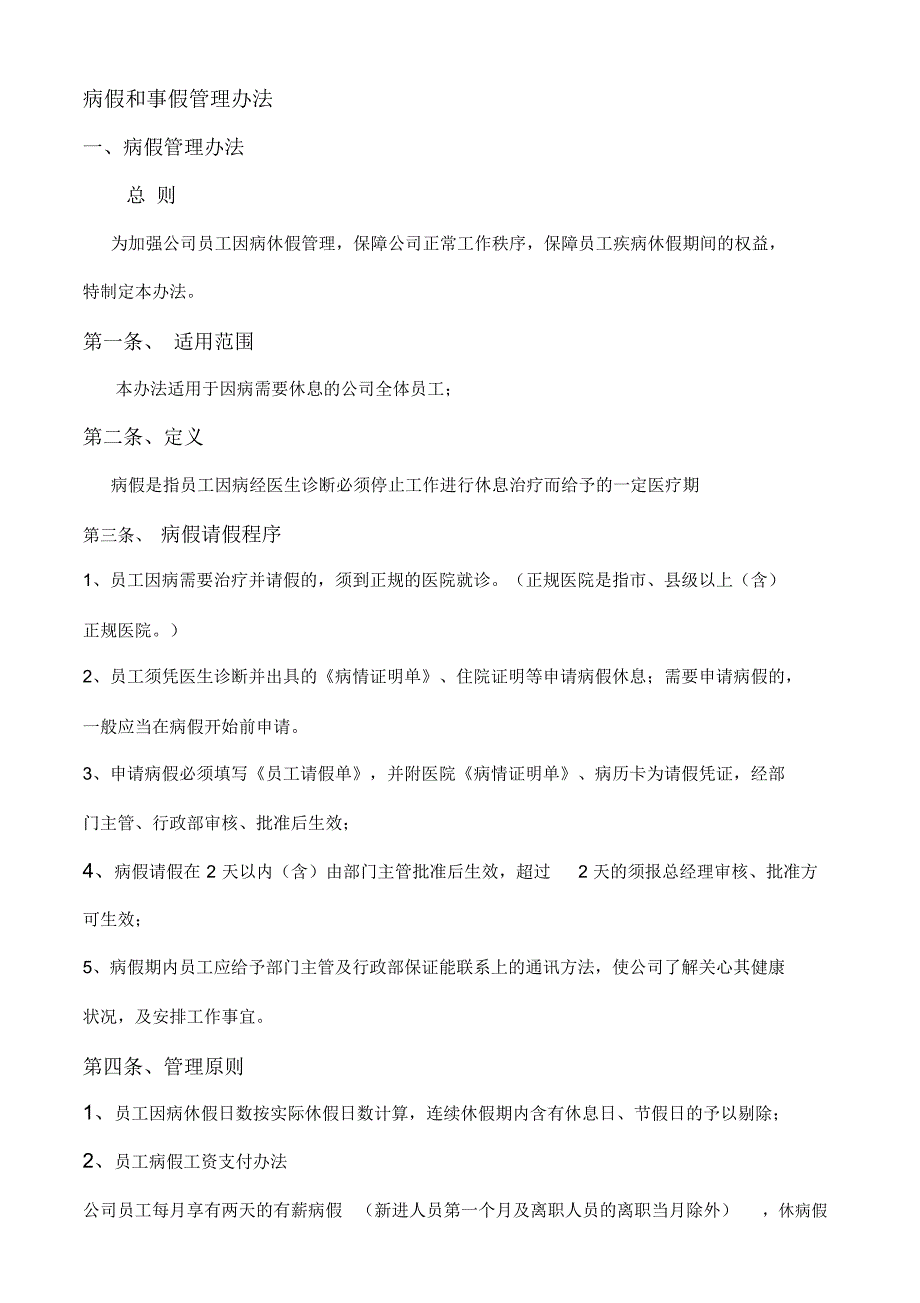 病假和事假管理办法

一、病假管理办法

总 则

为加强公司员工因病休假管理，保障公司正常工作秩序，保障员工疾病休假期间的权益，特制定本办法。

第一条、 适用范围

本办法适用于因病需要休息的公司全体员工；

第二条、定义

病假是指员工因病经医生诊断必须停止工作进行休息治疗而给予的一定医疗期

第三条、 病假请假程序

1、员工因病需要治疗并请假的，须到正规的医院就诊。（正规医院是指市、县级以上（含）正规医院。）

2、员工须凭医生诊断并出具的《病情证明单》、住院证明等申请病假休息；需要申请病假的，一般应当在病假开始前申请。

3、申请病假必须填写《员工请假单》，并附医院《病情证明单》、病历卡为请假凭证，经部门主管、行政部审核、批准后生效；

4、病假请假在 2 天以内（含）由部门主管批准后生效，超过 2 天的须报总经理审核、批准方可生效；

5、病假期内员工应给予部门主管及行政部保证能联系上的通讯方法，使公司了解关心其健康状况，及安排工作事宜。

第四条、管理原则

1、员工因病休假日数按实际休假日数计算，连续休假期内含有休息日、节假日的予以剔除；

2、员工病假工资支付办法

公司员工每月享有两天的有薪病假 （新进人员第一个月及离职人员的离职当月除外） ，休病假